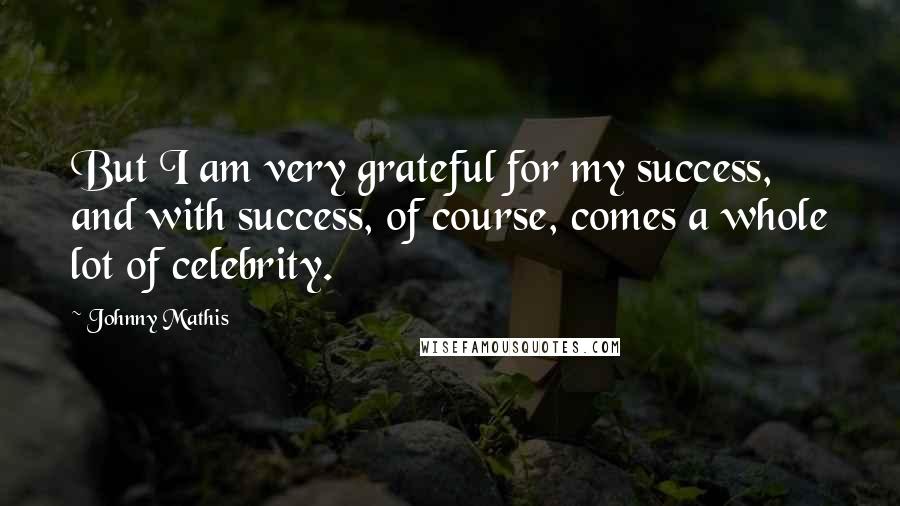 But I am very grateful for my success, and with success, of course, comes a whole lot of celebrity.

~ Johnny Mathis

WISEFAMOUSQUOTES.COM